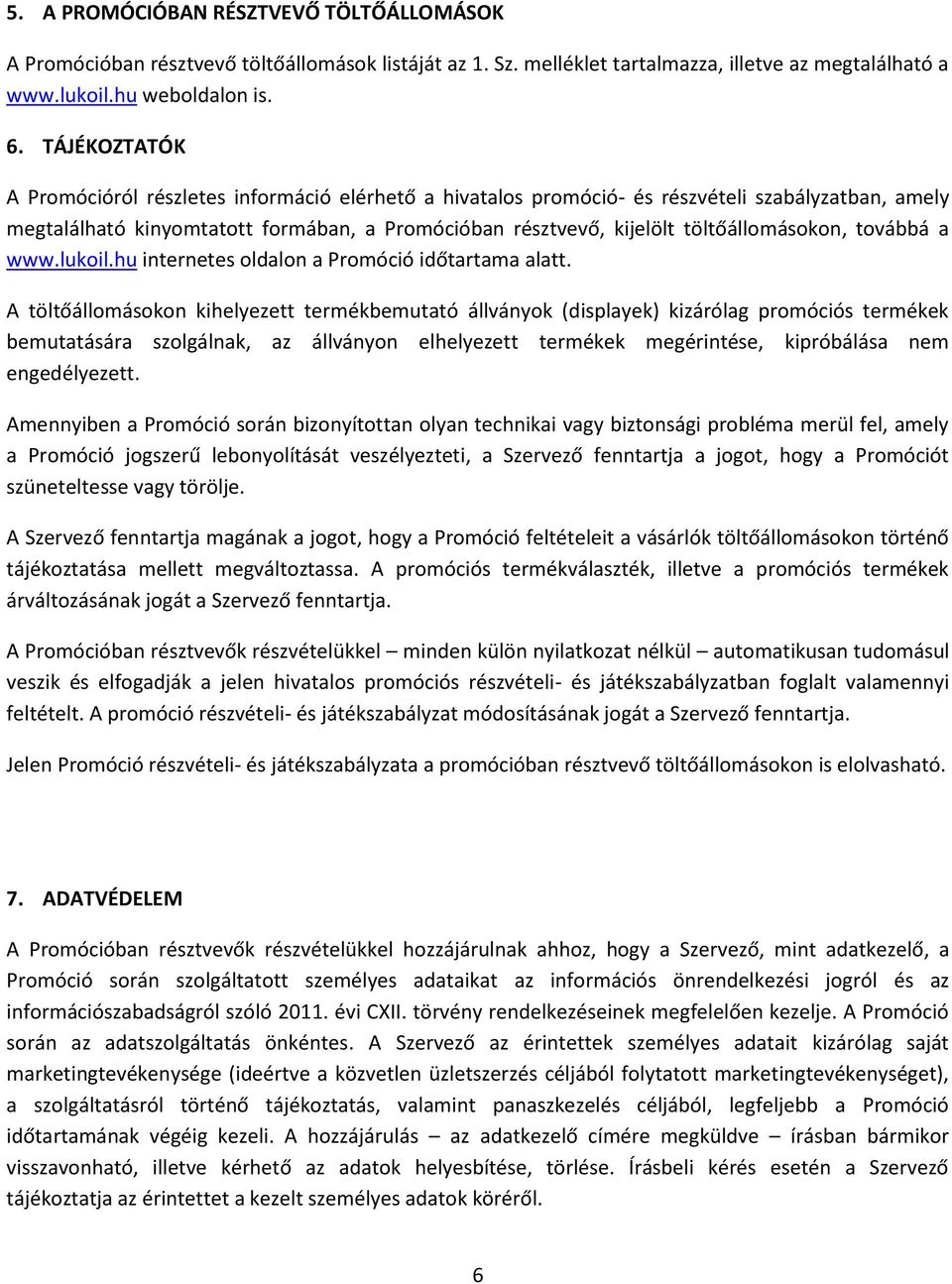 5. A PROMÓCIÓBAN RÉSZTVEVŐ TÖLTŐÁLLOMÁSOK

A Promócióban résztvevő töltőállomások listáját az 1. Sz. melléklet tartalmazza, illetve az megtalálható a www.lukoil.hu weboldalon is.

6. TÁJÉKOZTATÓK

A Promócióról részletes információ elérhető a hivatalos promóció- és részvételi szabályzatban, amely megtalálható kinyomtatott formában, a Promócióban résztvevő, kijelölt töltőállomásokon, továbbá a www.lukoil.hu internetes oldalon a Promóció időtartama alatt.

A töltőállomásokon kihelyezett termékbemutató állványok (displayek) kizárólag promóciós termékek bemutatására szolgálnak, az állványon elhelyezett termékek megérintése, kipróbálása nem engedélyezett.

Amennyiben a Promóció során bizonyítottan olyan technikai vagy biztonsági probléma merül fel, amely a Promóció jogszerű lebonyolítását veszélyezteti, a Szervező fenntartja a jogot, hogy a Promóciót szüneteltesse vagy törölje.

A Szervező fenntartja magának a jogot, hogy a Promóció feltételeit a vásárlók töltőállomásokon történő tájékoztatása mellett megváltoztassa. A promóciós termékválaszték, illetve a promóciós termékek árváltozásának jogát a Szervező fenntartja.

A Promócióban résztvevők részvételükkel – minden külön nyilatkozat nélkül – automatikusan tudomásul veszik és elfogadják a jelen hivatalos promóciós részvételi- és játékszabályzatban foglalt valamennyi feltételt. A promóció részvételi- és játékszabályzat módosításának jogát a Szervező fenntartja.

Jelen Promóció részvételi- és játékszabályzata a promócióban résztvevő töltőállomásokon is elolvasható.

7. ADATVÉDELEM

A Promócióban résztvevők részvételükkel hozzájárulnak ahhoz, hogy a Szervező, mint adatkezelő, a Promóció során szolgáltatott személyes adataikat az információs önrendelkezési jogról és az információszabadságról szóló 2011. évi CXII. törvény rendelkezéseinek megfelelően kezelje. A Promóció során az adatszolgáltatás önkéntes. A Szervező az érintettek személyes adatait kizárólag saját marketingtevékenysége (ideértve a közvetlen üzletszerzés céljából folytatott marketingtevékenységet), a szolgáltatásról történő tájékoztatás, valamint panaszkezelés céljából, legfeljebb a Promóció időtartamának végéig kezeli. A hozzájárulás – az adatkezelő címére megküldve – írásban bármikor visszavonható, illetve kérhető az adatok helyesbítése, törlése. Írásbeli kérés esetén a Szervező tájékoztatja az érintettet a kezelt személyes adatok köréről.

6